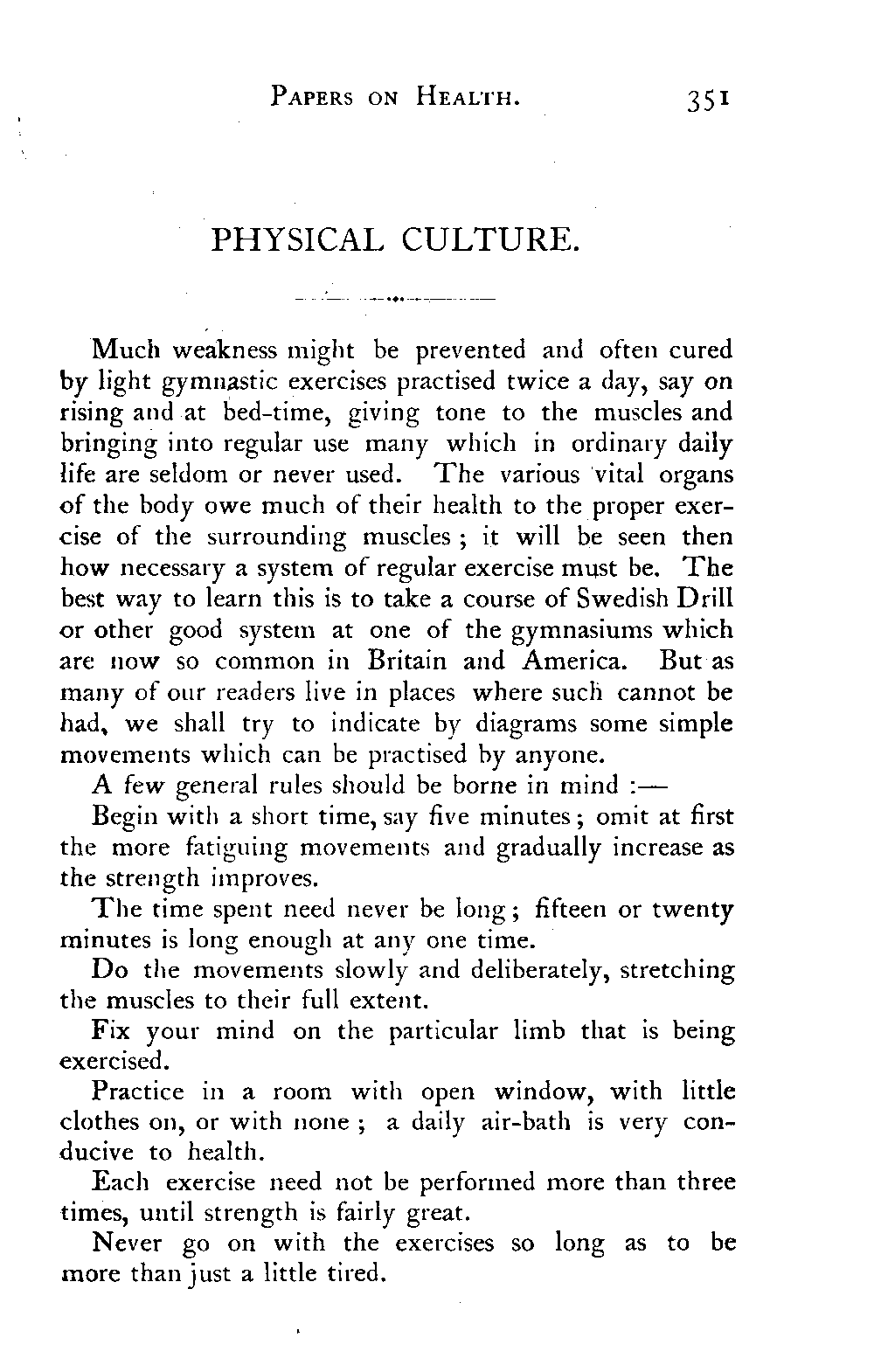 PAPERS ON HEALTH. 351

PHYSICAL CULTURE.

Much weakness might be prevented and often cured by light gymnastic exercises practised twice a day, say on rising and at bed-time, giving tone to the muscles and bringing into regular use many which in ordinary daily life are seldom or never used. The various vital organs of the body owe much of their health to the proper exercise of the surrounding muscles; it will be seen then how necessary a system of regular exercise must be. The best way to learn this is to take a course of Swedish Drill or other good system at one of the gymnasiums which are now so common in Britain and America. But as many of our readers live in places where such cannot be had, we shall try to indicate by diagrams some simple movements which can be practised by anyone.

A few general rules should be borne in mind :—

Begin with a short time, say five minutes; omit at first the more fatiguing movements and gradually increase as the strength improves.

The time spent need never be long; fifteen or twenty minutes is long enough at any one time.

Do the movements slowly and deliberately, stretching the muscles to their full extent.

Fix your mind on the particular limb that is being exercised.

Practice in a room with open window, with little clothes on, or with none; a daily air-bath is very conducive to health.

Each exercise need not be performed more than three times, until strength is fairly great.

Never go on with the exercises so long as to be more than just a little tired.